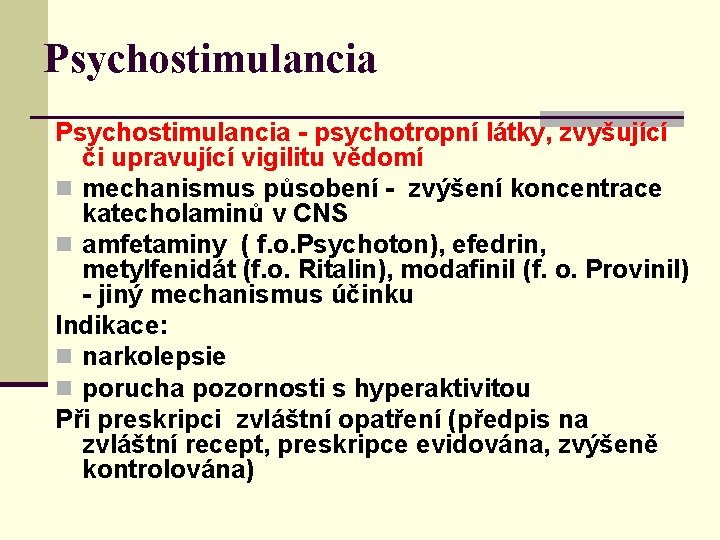 Psychostimulancia

Psychostimulancia - psychotropní látky, zvyšující či upravující vigilitu vědomí

mechanismus působení - zvýšení koncentrace katecholaminů v CNS

amfetaminy ( f.o.Psychoton), efedrin, metylfenidát (f.o. Ritalin), modafinil (f. o. Provinil) - jiný mechanismus účinku

Indikace:

narkolepsie

porucha pozornosti s hyperaktivitou

Při preskripci zvláštní opatření (předpis na zvláštní recept, preskripce evidována, zvýšeně kontrolována)